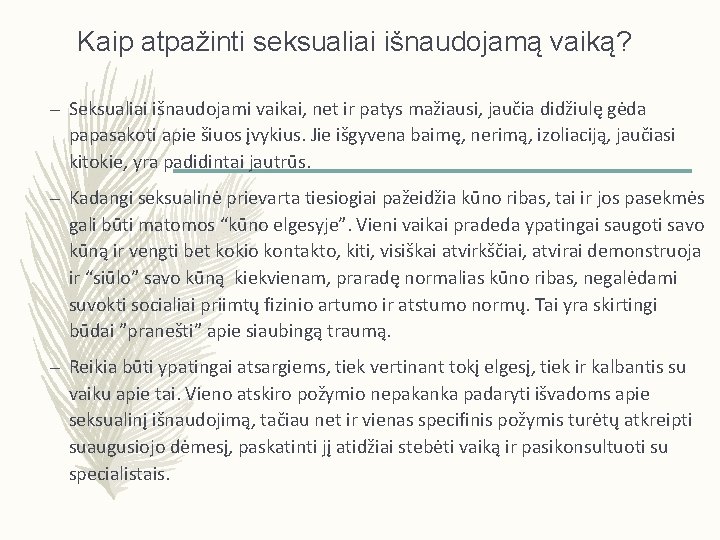 Kaip atpažinti seksualiai išnaudojamą vaiką?

– Seksualiai išnaudojami vaikai, net ir patys mažiausi, jaučia didžiulę gėda papasakoti apie šiuos įvykius. Jie išgyvena baimę, nerimą, izoliaciją, jaučiasi kitokie, yra padidintai jautrūs.

– Kadangi seksualinė prievarta tiesiogiai pažeidžia kūno ribas, tai ir jos pasekmės gali būti matomos “kūno elgesyje”. Vieni vaikai pradeda ypatingai saugoti savo kūną ir vengti bet kokio kontakto, kiti, visiškai atvirkščiai, atvirai demonstruoja ir “siūlo” savo kūną kiekvienam, praradę normalias kūno ribas, negalėdami suvokti socialiai priimtų fizinio artumo ir atstumo normų. Tai yra skirtingi būdai ”pranešti” apie siaubingą traumą.

– Reikia būti ypatingai atsargiems, tiek vertinant tokį elgesį, tiek ir kalbantis su vaiku apie tai. Vieno atskiro požymio nepakanka padaryti išvadoms apie seksualinį išnaudojimą, tačiau net ir vienas specifinis požymis turėtų atkreipti suaugusiojo dėmesį, paskatinti jį atidžiai stebėti vaiką ir pasikonsultuoti su specialistais.